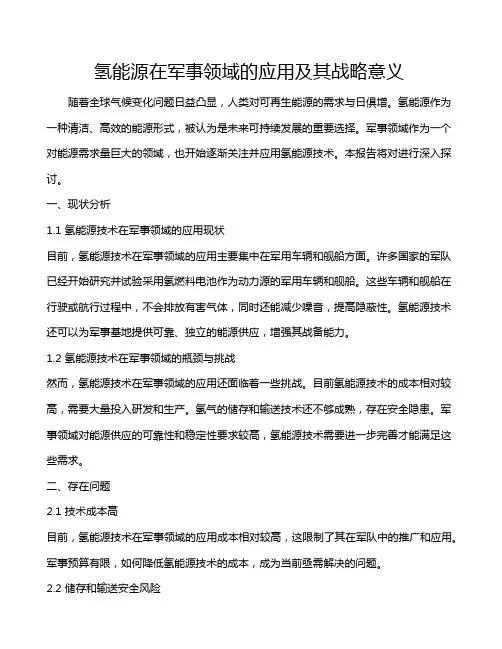 氢能源在军事领域的应用及其战略意义

随着全球气候变化问题日益凸显，人类对可再生能源的需求与日俱增。氢能源作为一种清洁、高效的能源形式，被认为是未来可持续发展的重要选择。军事领域作为一个对能源需求量巨大的领域，也开始逐渐关注并应用氢能源技术。本报告将对进行深入探讨。

一、现状分析

1.1 氢能源技术在军事领域的应用现状

目前，氢能源技术在军事领域的应用主要集中在军用车辆和舰船方面。许多国家的军队已经开始研究并试验采用氢燃料电池作为动力源的军用车辆和舰船。这些车辆和舰船在行驶或航行过程中，不会排放有害气体，同时还能减少噪音，提高隐蔽性。氢能源技术还可以为军事基地提供可靠、独立的能源供应，增强其战备能力。

1.2 氢能源技术在军事领域的瓶颈与挑战

然而，氢能源技术在军事领域的应用还面临着一些挑战。目前氢能源技术的成本相对较高，需要大量投入研发和生产。氢气的储存和输送技术还不够成熟，存在安全隐患。军事领域对能源供应的可靠性和稳定性要求较高，氢能源技术需要进一步完善才能满足这些需求。

二、存在问题

2.1 技术成本高

目前，氢能源技术在军事领域的应用成本相对较高，这限制了其在军队中的推广和应用。军事预算有限，如何降低氢能源技术的成本，成为当前亟需解决的问题。

2.2 储存和输送安全风险